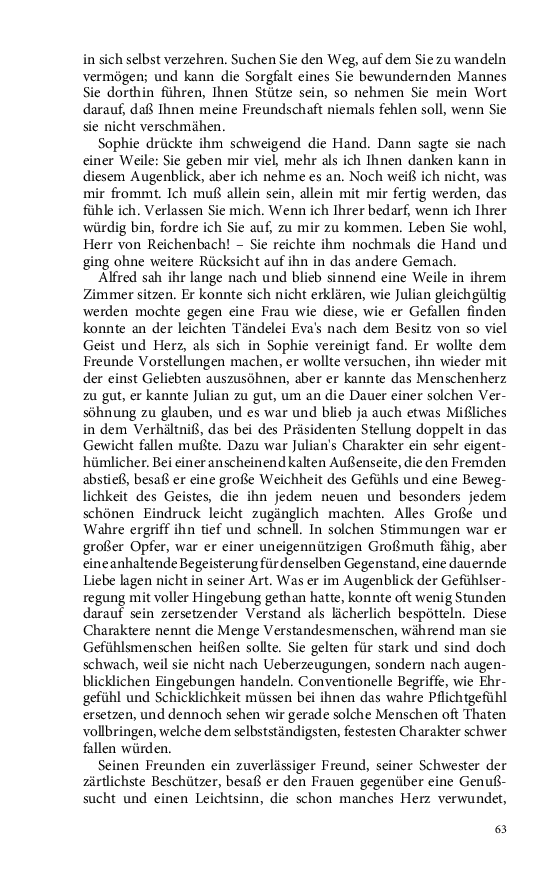 in sich selbst verzehren. Suchen Sie den Weg, auf dem Sie zu wandeln vermögen; und kann die Sorgfalt eines Sie bewundernden Mannes Sie dorthin führen, Ihnen Stütze sein, so nehmen Sie mein Wort darauf, daß Ihnen meine Freundschaft niemals fehlen soll, wenn Sie sie nicht verschmähen.

Sophie drückte ihm schweigend die Hand. Dann sagte sie nach einer Weile: Sie geben mir viel, mehr als ich Ihnen danken kann in diesem Augenblick, aber ich nehme es an. Noch weiß ich nicht, was mir frommt. Ich muß allein sein, allein mit mir fertig werden, das fühle ich. Verlassen Sie mich. Wenn ich Ihrer bedarf, wenn ich Ihrer würdig bin, fordre ich Sie auf, zu mir zu kommen. Leben Sie wohl, Herr von Reichenbach! – Sie reichte ihm nochmals die Hand und ging ohne weitere Rücksicht auf ihn in das andere Gemach.

Alfred sah ihr lange nach und blieb sinnend eine Weile in ihrem Zimmer sitzen. Er konnte sich nicht erklären, wie Julian gleichgültig werden mochte gegen eine Frau wie diese, wie er Gefallen finden konnte an der leichten Tändelei Eva's nach dem Besitz von so viel Geist und Herz, als sich in Sophie vereinigt fand. Er wollte dem Freunde Vorstellungen machen, er wollte versuchen, ihn wieder mit der einst Geliebten auszusöhnen, aber er kannte das Menschenherz zu gut, er kannte Julian zu gut, um an die Dauer einer solchen Versöhnung zu glauben, und es war und blieb ja auch etwas Mißliches in dem Verhältniß, das bei des Präsidenten Stellung doppelt in das Gewicht fallen mußte. Dazu war Julian's Charakter ein sehr eigenthümlicher. Bei einer anscheinend kalten Außenseite, die den Fremden abstieß, besaß er eine große Weichheit des Gefühls und eine Beweglichkeit des Geistes, die ihn jedem neuen und besonders jedem schönen Eindruck leicht zugänglich machten. Alles Große und Wahre ergriff ihn tief und schnell. In solchen Stimmungen war er großer Opfer, war er einer uneigennützigen Großmuth fähig, aber eine anhaltende Begeisterung für denselben Gegenstand, eine dauernde Liebe lagen nicht in seiner Art. Was er im Augenblick der Gefühlserregung mit voller Hingebung gethan hatte, konnte oft wenig Stunden darauf sein zersetzender Verstand als lächerlich bespötteln. Diese Charaktere nennt die Menge Verstandesmenschen, während man sie Gefühlsmenschen heißen sollte. Sie gelten für stark und sind doch schwach, weil sie nicht nach Ueberzeugungen, sondern nach augenblicklichen Eingebungen handeln. Conventionelle Begriffe, wie Ehrgefühl und Schicklichkeit müssen bei ihnen das wahre Pflichtgefühl ersetzen, und dennoch sehen wir gerade solche Menschen oft Thaten vollbringen, welche dem selbstständigsten, festesten Charakter schwer fallen würden.

Seinen Freunden ein zuverlässiger Freund, seiner Schwester der zärtlichste Beschützer, besaß er den Frauen gegenüber eine Genußsucht und einen Leichtsinn, die schon manches Herz verwundet,

63